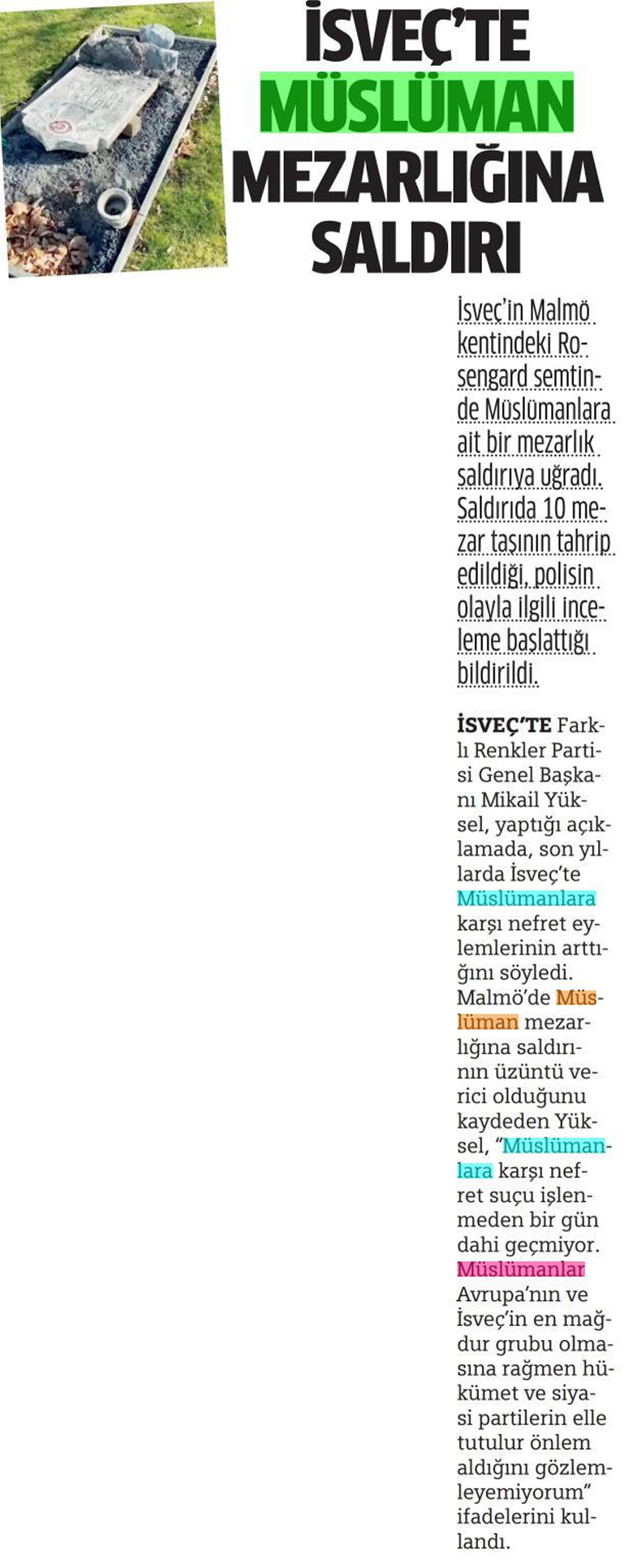 İSVEÇ'TE MÜSLÜMAN MEZARLIĞINA SALDIRI

İsveç'in Malmö kentindeki Rosengard semtinde Müslümanlara ait bir mezarlık saldırıya uğradı. Saldırıda 10 mezar taşının tahrip edildiği, polisin olayla ilgili inceleme başlattığı bildirildi.

İSVEÇ'TE Farklı Renkler Partisi Genel Başkanı Mikail Yüksel, yaptığı açıklamada, son yıllarda İsveç'te Müslümanlara karşı nefret eylemlerinin arttığını söyledi. Malmö'de Müslüman mezarlığına saldırının üzüntü verici olduğunu kaydeden Yüksel, "Müslümanlara karşı nefret suçu işlenmeden bir gün dahi geçmiyor. Müslümanlar Avrupa'nın ve İsveç'in en mağdur grubu olmasına rağmen hükümet ve siyasi partilerin elle tutulur önlem aldığını gözlemleyemiyorum" ifadelerini kullandı.